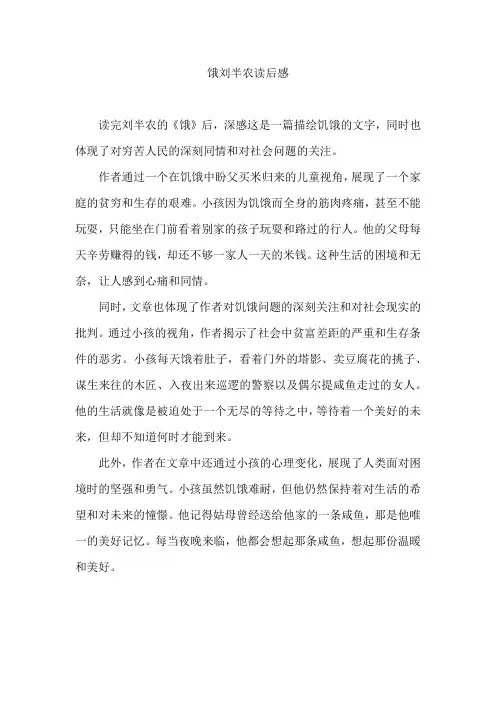 饿刘半农读后感

读完刘半农的《饿》后，深感这是一篇描绘饥饿的文字，同时也体现了对穷苦人民的深刻同情和对社会问题的关注。

作者通过一个在饥饿中盼父买米归来的儿童视角，展现了一个家庭的贫穷和生存的艰难。小孩因为饥饿而全身的筋肉疼痛，甚至不能玩耍，只能坐在门前看着别家的孩子玩耍和路过的行人。他的父母每天辛劳赚得的钱，却还不够一家人一天的米钱。这种生活的困境和无奈，让人感到心痛和同情。

同时，文章也体现了作者对饥饿问题的深刻关注和对社会现实的批判。通过小孩的视角，作者揭示了社会中贫富差距的严重和生存条件的恶劣。小孩每天饿着肚子，看着门外的塔影、卖豆腐花的挑子、谋生来往的木匠、入夜出来巡逻的警察以及偶尔提咸鱼走过的女人。他的生活就像是被迫处于一个无尽的等待之中，等待着一个美好的未来，但却不知道何时才能到来。

此外，作者在文章中还通过小孩的心理变化，展现了人类面对困境时的坚强和勇气。小孩虽然饥饿难耐，但他仍然保持着对生活的希望和对未来的憧憬。他记得姑母曾经送给他家的一条咸鱼，那是他唯一的美好记忆。每当夜晚来临，他都会想起那条咸鱼，想起那份温暖和美好。